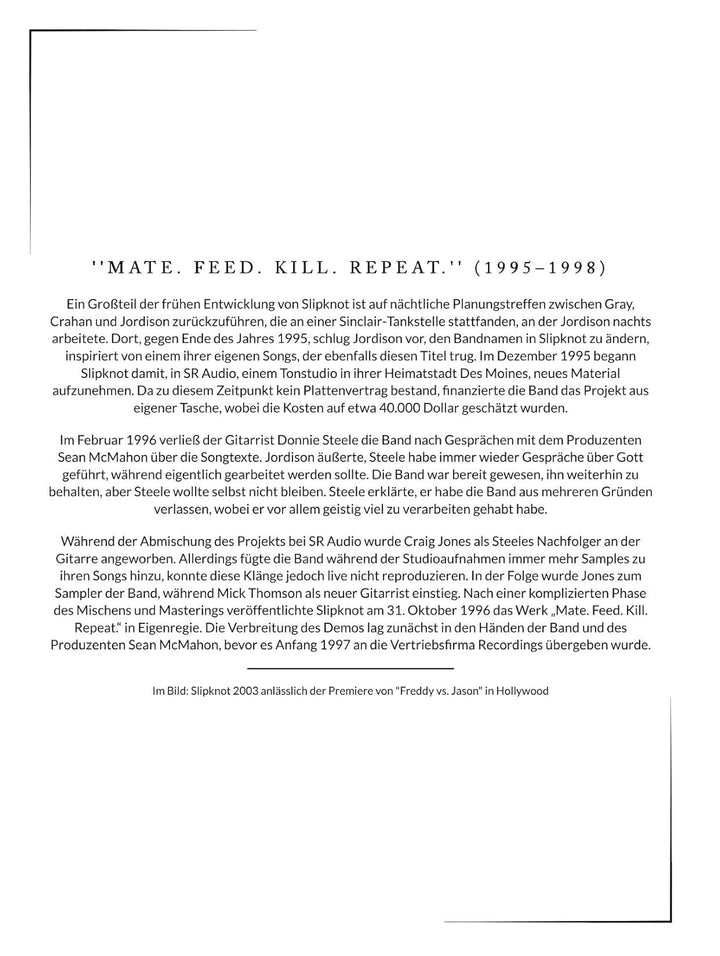 ''MATE. FEED. KILL. REPEAT.'' (1995–1998)

Ein Großteil der frühen Entwicklung von Slipknot ist auf nächtliche Planungstreffen zwischen Gray, Crahan und Jordison zurückzuführen, die an einer Sinclair-Tankstelle stattfanden, an der Jordison nachts arbeitete. Dort, gegen Ende des Jahres 1995, schlug Jordison vor, den Bandnamen in Slipknot zu ändern, inspiriert von einem ihrer eigenen Songs, der ebenfalls diesen Titel trug. Im Dezember 1995 begann Slipknot damit, in SR Audio, einem Tonstudio in ihrer Heimatstadt Des Moines, neues Material aufzunehmen. Da zu diesem Zeitpunkt kein Plattenvertrag bestand, finanzierte die Band das Projekt aus eigener Tasche, wobei die Kosten auf etwa 40.000 Dollar geschätzt wurden.

Im Februar 1996 verließ der Gitarrist Donnie Steele die Band nach Gesprächen mit dem Produzenten Sean McMahon über die Songtexte. Jordison äußerte, Steele habe immer wieder Gespräche über Gott geführt, während eigentlich gearbeitet werden sollte. Die Band war bereit gewesen, ihn weiterhin zu behalten, aber Steele wollte selbst nicht bleiben. Steele erklärte, er habe die Band aus mehreren Gründen verlassen, wobei er vor allem geistig viel zu verarbeiten gehabt habe.

Während der Abmischung des Projekts bei SR Audio wurde Craig Jones als Steeles Nachfolger an der Gitarre angeworben. Allerdings fügte die Band während der Studioaufnahmen immer mehr Samples zu ihren Songs hinzu, konnte diese Klänge jedoch live nicht reproduzieren. In der Folge wurde Jones zum Sampler der Band, während Mick Thomson als neuer Gitarrist einstieg. Nach einer komplizierten Phase des Mischens und Masterings veröffentlichte Slipknot am 31. Oktober 1996 das Werk „Mate. Feed. Kill. Repeat." in Eigenregie. Die Verbreitung des Demos lag zunächst in den Händen der Band und des Produzenten Sean McMahon, bevor es Anfang 1997 an die Vertriebsfirma Recordings übergeben wurde.

Im Bild: Slipknot 2003 anlässlich der Premiere von "Freddy vs. Jason" in Hollywood